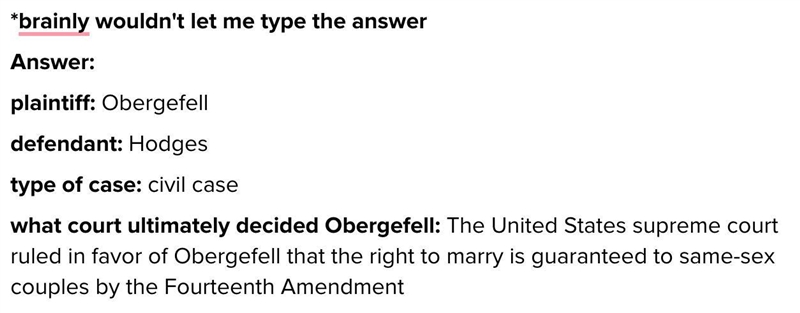 *brainly wouldn't let me type the answer

Answer:

plaintiff: Obergefell

defendant: Hodges

type of case: civil case

what court ultimately decided Obergefell: The United States supreme court ruled in favor of Obergefell that the right to marry is guaranteed to same-sex couples by the Fourteenth Amendment